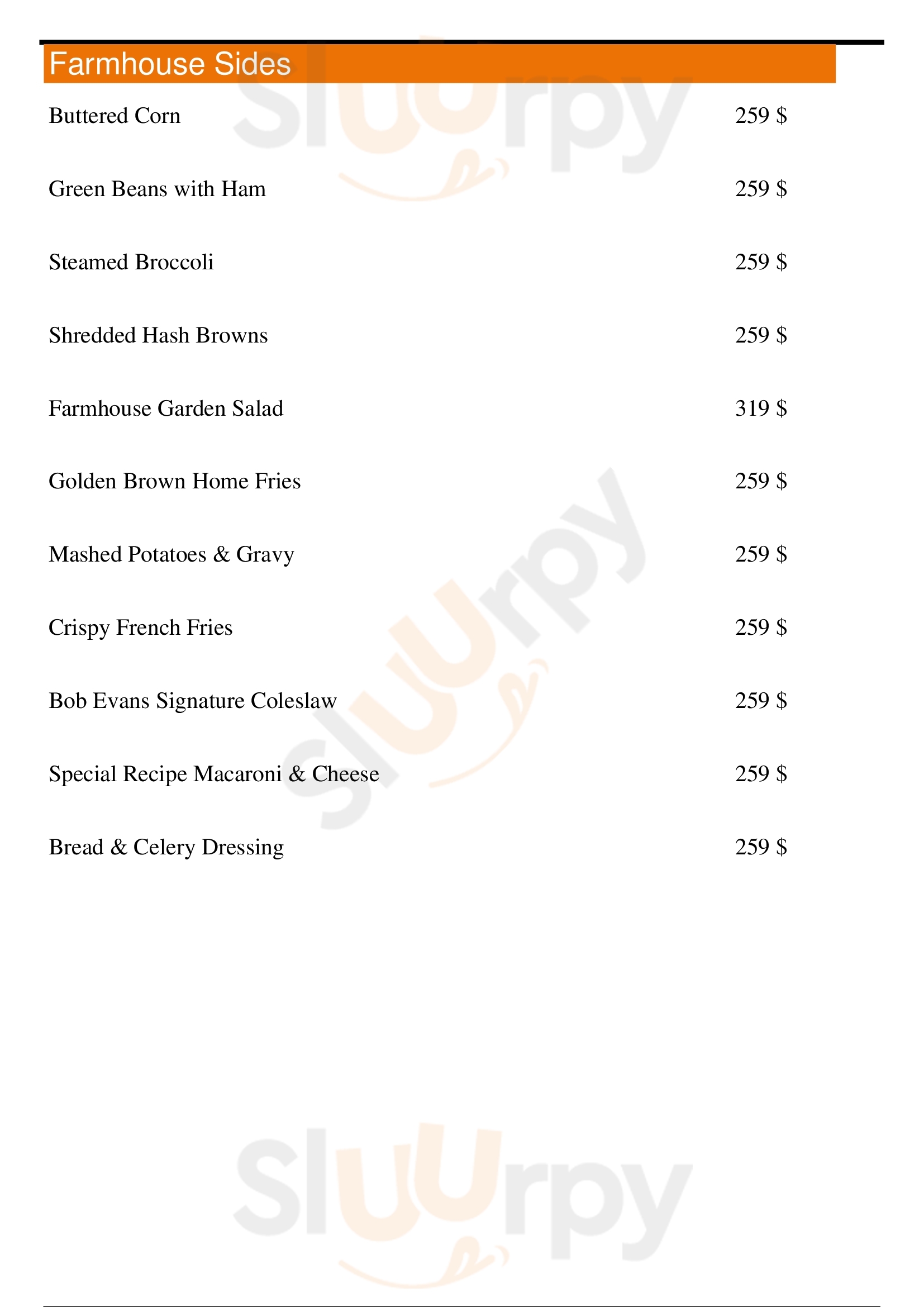 Farmhouse Sides

Buttered Corn 259 $

Green Beans with Ham 259 $

Steamed Broccoli 259 $

Shredded Hash Browns 259 $

Farmhouse Garden Salad 319 $

Golden Brown Home Fries 259 $

Mashed Potatoes & Gravy 259 $

Crispy French Fries 259 $

Bob Evans Signature Coleslaw 259 $

Special Recipe Macaroni & Cheese 259 $

Bread & Celery Dressing 259 $

Sluurpy Sluurpy Sluurpy